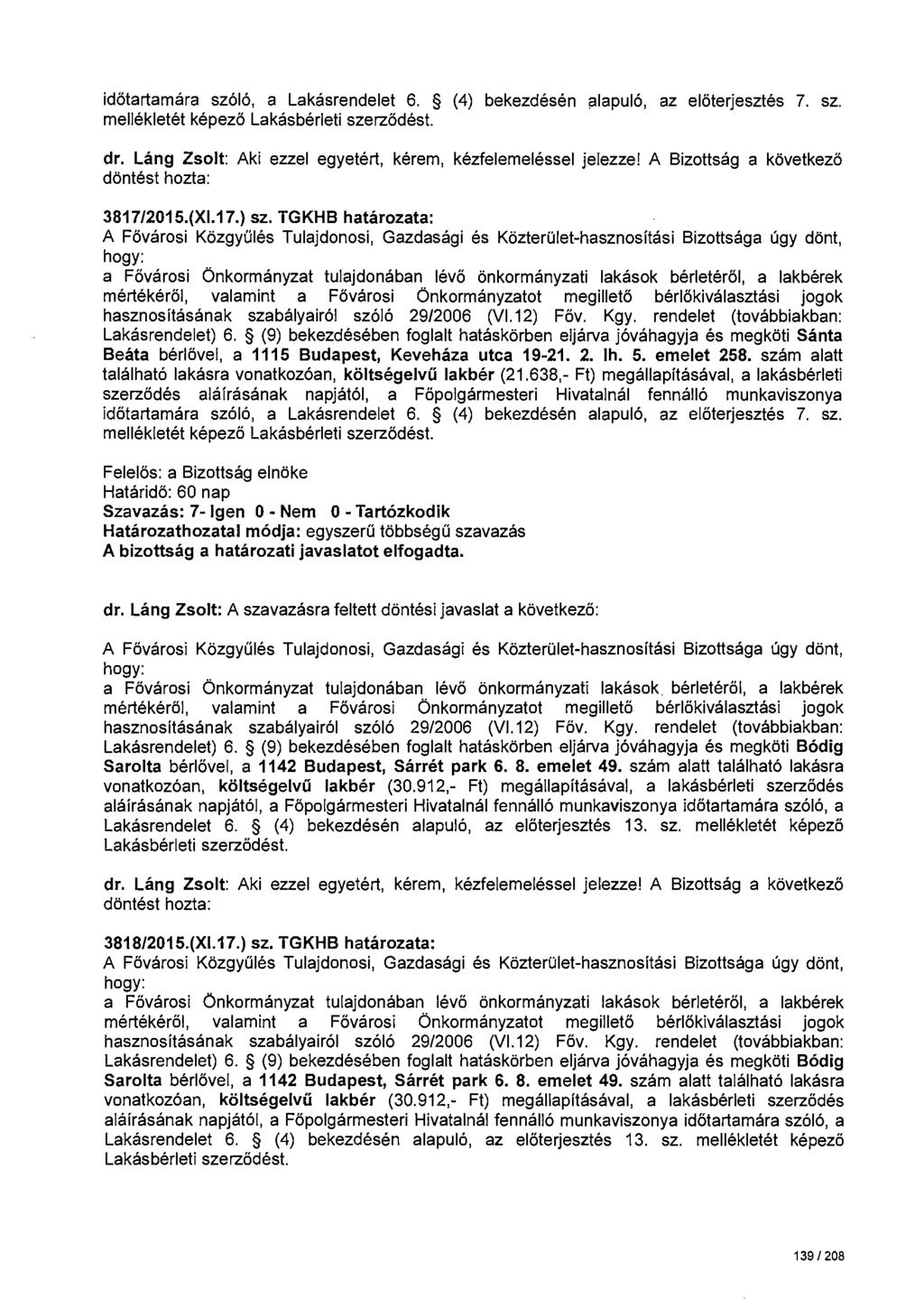 időtartamára szóló, a Lakásrendelet 6. § (4) bekezdésén alapuló, az előterjesztés 7. sz. mellékletét képező Lakásbérleti szerződést.

dr. Láng Zsolt: Aki ezzel egyetért, kérem, kézfelemeléssel jelezze! A Bizottság a következő döntést hozta:

3817/2015.(XI.17.) sz. TGKHB határozata:
A Fővárosi Közgyűlés Tulajdonosi, Gazdasági és Közterület-hasznosítási Bizottsága úgy dönt, hogy:
a Fővárosi Önkormányzat tulajdonában lévő önkormányzati lakások bérletéről, a lakbérek mértékéről, valamint a Fővárosi Önkormányzatot megillető bérlőkiválasztási jogok hasznosításának szabályairól szóló 29/2006 (VI.12) Főv. Kgy. rendelet (továbbiakban: Lakásrendelet) 6. § (9) bekezdésében foglalt hatáskörben eljárva jóváhagyja és megköti Sánta Beáta bérlővel, a 1115 Budapest, Keveháza utca 19-21. 2. lh. 5. emelet 258. szám alatt található lakásra vonatkozóan, költségelvű lakbér (21.638,- Ft) megállapításával, a lakásbérleti szerződés aláírásának napjától, a Főpolgármesteri Hivatalnál fennálló munkaviszonya időtartamára szóló, a Lakásrendelet 6. § (4) bekezdésén alapuló, az előterjesztés 7. sz. mellékletét képező Lakásbérleti szerződést.

Felelős: a Bizottság elnöke
Határidő: 60 nap
Szavazás: 7- Igen 0 - Nem 0 - Tartózkodik
Határozathozatal módja: egyszerű többségű szavazás
A bizottság a határozati javaslatot elfogadta.

dr. Láng Zsolt: A szavazásra feltett döntési javaslat a következő:

A Fővárosi Közgyűlés Tulajdonosi, Gazdasági és Közterület-hasznosítási Bizottsága úgy dönt, hogy:
a Fővárosi Önkormányzat tulajdonában lévő önkormányzati lakások bérletéről, a lakbérek mértékéről, valamint a Fővárosi Önkormányzatot megillető bérlőkiválasztási jogok hasznosításának szabályairól szóló 29/2006 (VI.12) Főv. Kgy. rendelet (továbbiakban: Lakásrendelet) 6. § (9) bekezdésében foglalt hatáskörben eljárva jóváhagyja és megköti Bódig Sarolta bérlővel, a 1142 Budapest, Sárrét park 6. 8. emelet 49. szám alatt található lakásra vonatkozóan, költségelvű lakbér (30.912,- Ft) megállapításával, a lakásbérleti szerződés aláírásának napjától, a Főpolgármesteri Hivatalnál fennálló munkaviszonya időtartamára szóló, a Lakásrendelet 6. § (4) bekezdésén alapuló, az előterjesztés 13. sz. mellékletét képező Lakásbérleti szerződést.

dr. Láng Zsolt: Aki ezzel egyetért, kérem, kézfelemeléssel jelezze! A Bizottság a következő döntést hozta:

3818/2015.(XI.17.) sz. TGKHB határozata:
A Fővárosi Közgyűlés Tulajdonosi, Gazdasági és Közterület-hasznosítási Bizottsága úgy dönt, hogy:
a Fővárosi Önkormányzat tulajdonában lévő önkormányzati lakások bérletéről, a lakbérek mértékéről, valamint a Fővárosi Önkormányzatot megillető bérlőkiválasztási jogok hasznosításának szabályairól szóló 29/2006 (VI.12) Főv. Kgy. rendelet (továbbiakban: Lakásrendelet) 6. § (9) bekezdésében foglalt hatáskörben eljárva jóváhagyja és megköti Bódig Sarolta bérlővel, a 1142 Budapest, Sárrét park 6. 8. emelet 49. szám alatt található lakásra vonatkozóan, költségelvű lakbér (30.912,- Ft) megállapításával, a lakásbérleti szerződés aláírásának napjától, a Főpolgármesteri Hivatalnál fennálló munkaviszonya időtartamára szóló, a Lakásrendelet 6. § (4) bekezdésén alapuló, az előterjesztés 13. sz. mellékletét képező Lakásbérleti szerződést.

139 / 208